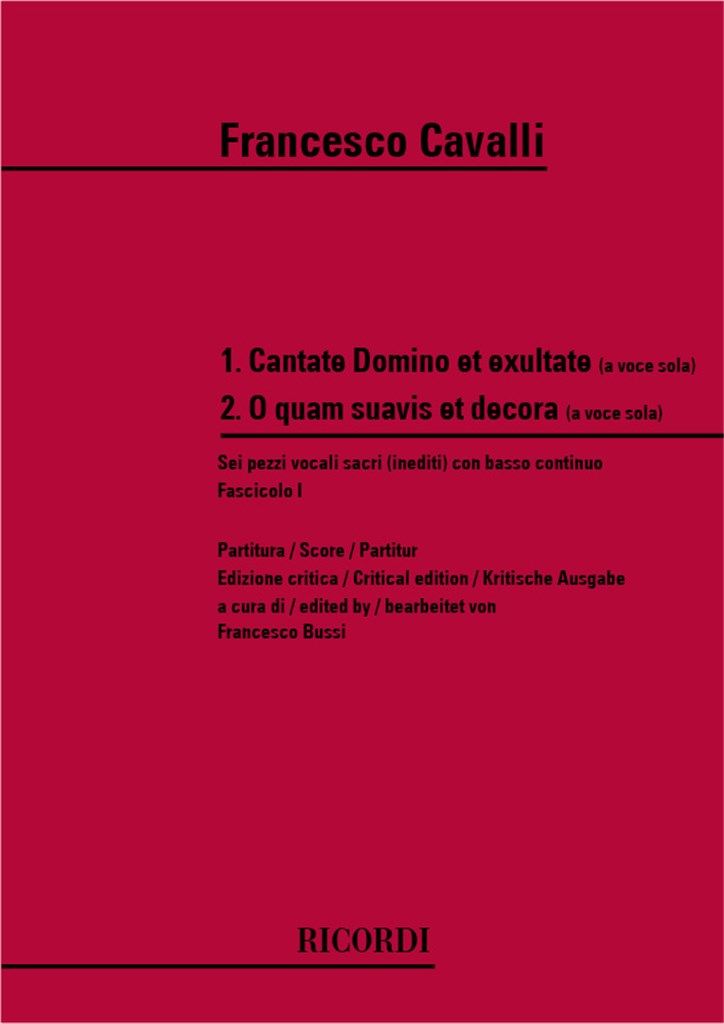 Francesco Cavalli

1. Cantate Domino et exultate (a voce sola)
2. O quam suavis et decora (a voce sola)

Sei pezzi vocali sacri (inediti) con basso continuo
Fascicolo I

Partitura / Score / Partitur
Edizione critica / Critical edition / Kritische Ausgabe
a cura di / edited by / bearbeitet von
Francesco Bussi

RICORDI